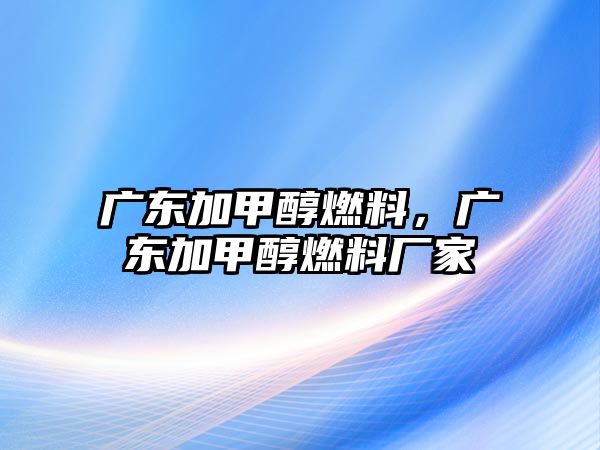 广东加甲醇燃料，广东加甲醇燃料厂家